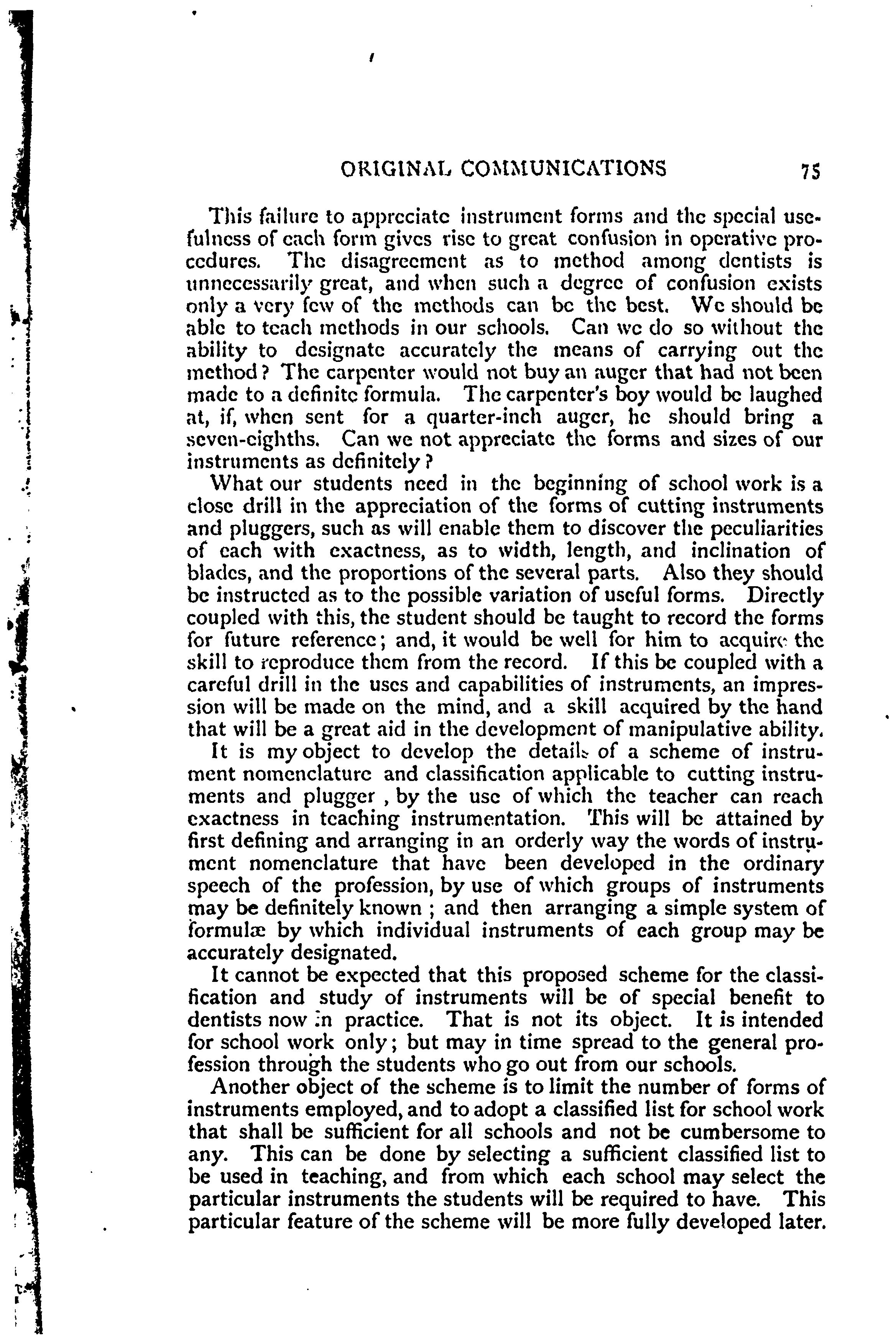 ORIGINAL COMMUNICATIONS 75

This failure to appreciate instrument forms and the special usefulness of each form gives rise to great confusion in operative procedures. The disagreement as to method among dentists is unnecessarily great, and when such a degree of confusion exists only a very few of the methods can be the best. We should be able to teach methods in our schools. Can we do so without the ability to designate accurately the means of carrying out the method? The carpenter would not buy an auger that had not been made to a definite formula. The carpenter's boy would be laughed at, if, when sent for a quarter-inch auger, he should bring a seven-eighths. Can we not appreciate the forms and sizes of our instruments as definitely?

What our students need in the beginning of school work is a close drill in the appreciation of the forms of cutting instruments and pluggers, such as will enable them to discover the peculiarities of each with exactness, as to width, length, and inclination of blades, and the proportions of the several parts. Also they should be instructed as to the possible variation of useful forms. Directly coupled with this, the student should be taught to record the forms for future reference; and, it would be well for him to acquire the skill to reproduce them from the record. If this be coupled with a careful drill in the uses and capabilities of instruments, an impression will be made on the mind, and a skill acquired by the hand that will be a great aid in the development of manipulative ability.

It is my object to develop the details of a scheme of instrument nomenclature and classification applicable to cutting instruments and plugger , by the use of which the teacher can reach exactness in teaching instrumentation. This will be attained by first defining and arranging in an orderly way the words of instrument nomenclature that have been developed in the ordinary speech of the profession, by use of which groups of instruments may be definitely known ; and then arranging a simple system of formulæ by which individual instruments of each group may be accurately designated.

It cannot be expected that this proposed scheme for the classification and study of instruments will be of special benefit to dentists now in practice. That is not its object. It is intended for school work only; but may in time spread to the general profession through the students who go out from our schools.

Another object of the scheme is to limit the number of forms of instruments employed, and to adopt a classified list for school work that shall be sufficient for all schools and not be cumbersome to any. This can be done by selecting a sufficient classified list to be used in teaching, and from which each school may select the particular instruments the students will be required to have. This particular feature of the scheme will be more fully developed later.